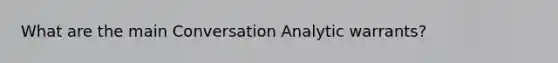 What are the main Conversation Analytic warrants?